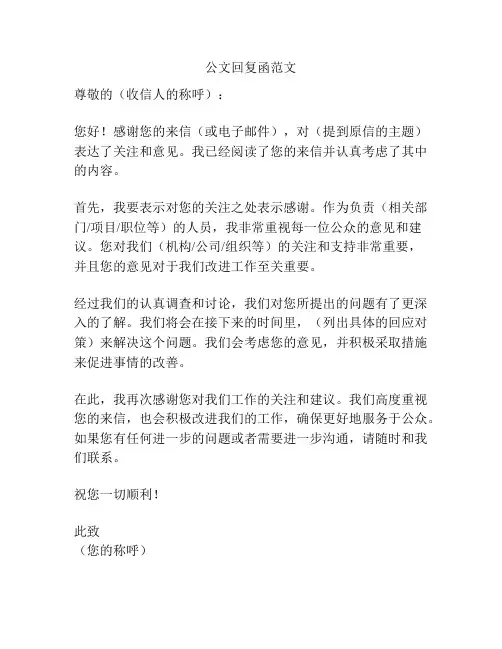 公文回复函范文

尊敬的（收信人的称呼）：

您好！感谢您的来信（或电子邮件），对（提到原信的主题）表达了关注和意见。我已经阅读了您的来信并认真考虑了其中的内容。

首先，我要表示对您的关注之处表示感谢。作为负责（相关部门/项目/职位等）的人员，我非常重视每一位公众的意见和建议。您对我们（机构/公司/组织等）的关注和支持非常重要，并且您的意见对于我们改进工作至关重要。

经过我们的认真调查和讨论，我们对您所提出的问题有了更深入的了解。我们将会在接下来的时间里，（列出具体的回应对策）来解决这个问题。我们会考虑您的意见，并积极采取措施来促进事情的改善。

在此，我再次感谢您对我们工作的关注和建议。我们高度重视您的来信，也会积极改进我们的工作，确保更好地服务于公众。如果您有任何进一步的问题或者需要进一步沟通，请随时和我们联系。

祝您一切顺利！

此致
（您的称呼）